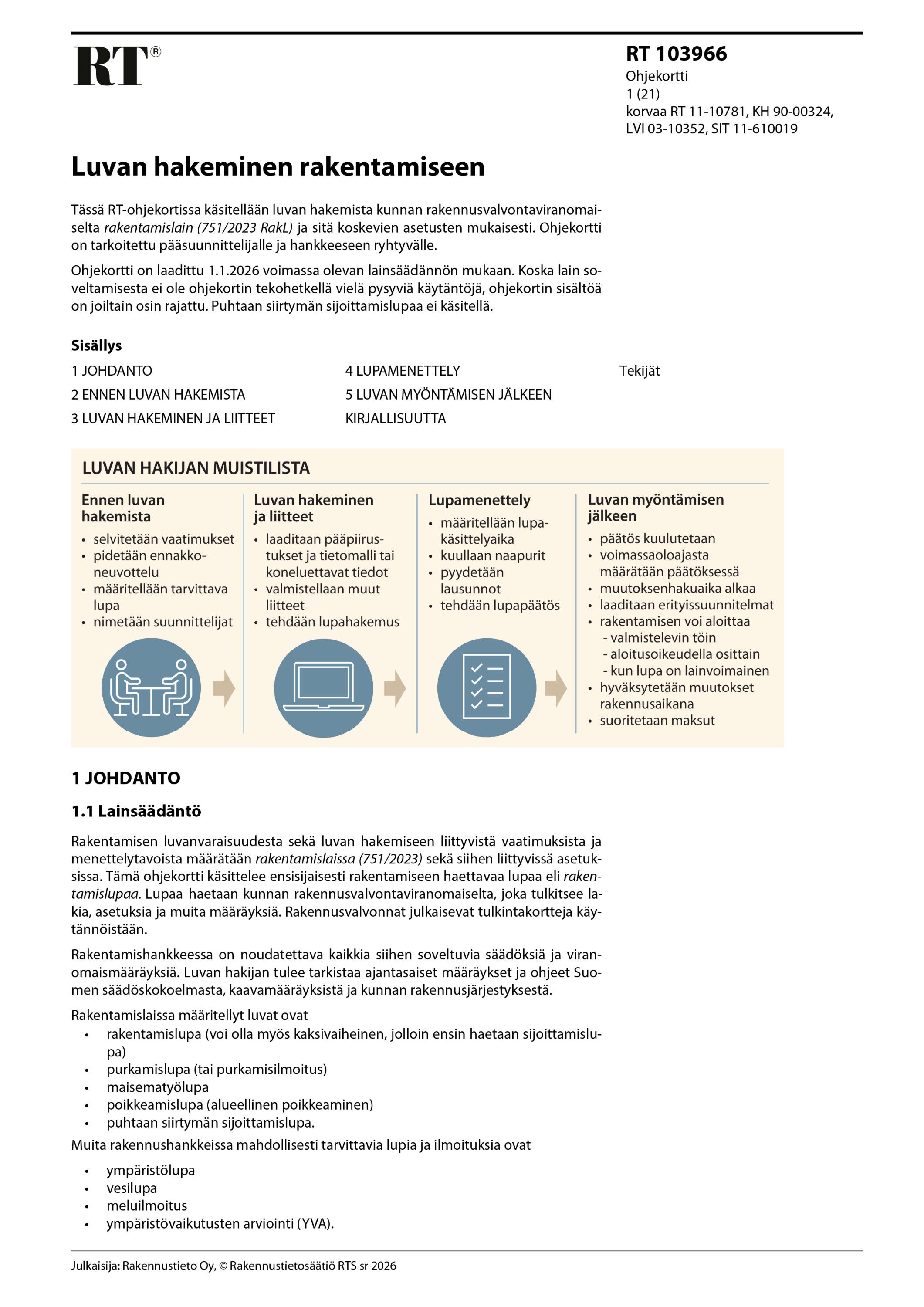 RT®

RT 103966
Ohjekortti
1 (21)
korvaa RT 11-10781, KH 90-00324, LVI 03-10352, SIT 11-610019

Luvan hakeminen rakentamiseen

Tässä RT-ohjekortissa käsitellään luvan hakemista kunnan rakennusvalvontaviranomaiselta rakentamislain (751/2023 RakL) ja sitä koskevien asetusten mukaisesti. Ohjekortti on tarkoitettu pääsuunnittelijalle ja hankkeeseen ryhtyvälle.

Ohjekortti on laadittu 1.1.2026 voimassa olevan lainsäädännön mukaan. Koska lain soveltamisesta ei ole ohjekortin tekohetkellä vielä pysyviä käytäntöjä, ohjekortin sisältöä on joiltain osin rajattu. Puhtaan siirtymän sijoittamislupaa ei käsitellä.

Sisällys
1 JOHDANTO
2 ENNEN LUVAN HAKEMISTA
3 LUVAN HAKEMINEN JA LIITTEET
4 LUPAMENETTELY
5 LUVAN MYÖNTÄMISEN JÄLKEEN
KIRJALLISUUTTA
Tekijät

LUVAN HAKIJAN MUISTILISTA

Ennen luvan hakemista
• selvitetään vaatimukset
• pidetään ennakkoneuvottelu
• määritellään tarvittava lupa
• nimetään suunnittelijat

Luvan hakeminen ja liitteet
• laaditaan pääpiirustukset ja tietomalli tai koneluettavat tiedot
• valmistellaan muut liitteet
• tehdään lupahakemus

Lupamenettely
• määritellään lupakäsittelyaika
• kuullaan naapurit
• pyydetään lausunnot
• tehdään lupapäätös

Luvan myöntämisen jälkeen
• päätös kuulutetaan
• voimassaoloajasta määrätään päätöksessä
• muutoksenhakuaika alkaa
• laaditaan erityissuunnitelmat
• rakentamisen voi aloittaa
- valmistelevin töin
- aloitusoikeudella osittain
- kun lupa on lainvoimainen
• hyväksytetään muutokset rakennusaikana
• suoritetaan maksut

1 JOHDANTO

1.1 Lainsäädäntö

Rakentamisen luvanvaraisuudesta sekä luvan hakemiseen liittyvistä vaatimuksista ja menettelytavoista määrätään rakentamislaissa (751/2023) sekä siihen liittyvissä asetuksissa. Tämä ohjekortti käsittelee ensisijaisesti rakentamiseen haettavaa lupaa eli rakentamislupaa. Lupaa haetaan kunnan rakennusvalvontaviranomaiselta, joka tulkitsee lakia, asetuksia ja muita määräyksiä. Rakennusvalvonnat julkaisevat tulkintakortteja käytännöistään.

Rakentamishankkeessa on noudatettava kaikkia siihen soveltuvia säädöksiä ja viranomaismääräyksiä. Luvan hakijan tulee tarkistaa ajantasaiset määräykset ja ohjeet Suomen säädöskokoelmasta, kaavamääräyksistä ja kunnan rakennusjärjestyksestä.

Rakentamislaissa määritellyt luvat ovat
• rakentamislupa (voi olla myös kaksivaiheinen, jolloin ensin haetaan sijoittamislupa)
• purkamislupa (tai purkamisilmoitus)
• maisematyölupa
• poikkeamislupa (alueellinen poikkeaminen)
• puhtaan siirtymän sijoittamislupa.
Muita rakennushankkeissa mahdollisesti tarvittavia lupia ja ilmoituksia ovat
• ympäristölupa
• vesilupa
• meluilmoitus
• ympäristövaikutusten arviointi (YVA).

Julkaisija: Rakennustieto Oy, © Rakennustietosäätiö RTS sr 2026